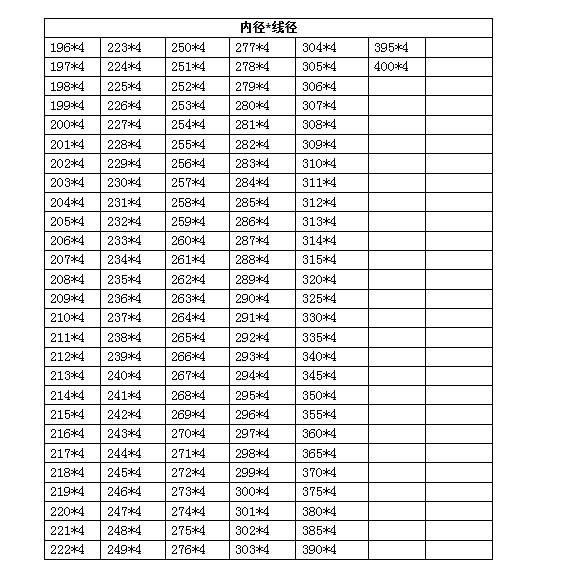 | 内径*线径 | | | | | | |
|---|---|---|---|---|---|---|
| 196*4 | 223*4 | 250*4 | 277*4 | 304*4 | 395*4 | |
| 197*4 | 224*4 | 251*4 | 278*4 | 305*4 | 400*4 | |
| 198*4 | 225*4 | 252*4 | 279*4 | 306*4 | | |
| 199*4 | 226*4 | 253*4 | 280*4 | 307*4 | | |
| 200*4 | 227*4 | 254*4 | 281*4 | 308*4 | | |
| 201*4 | 228*4 | 255*4 | 282*4 | 309*4 | | |
| 202*4 | 229*4 | 256*4 | 283*4 | 310*4 | | |
| 203*4 | 230*4 | 257*4 | 284*4 | 311*4 | | |
| 204*4 | 231*4 | 258*4 | 285*4 | 312*4 | | |
| 205*4 | 232*4 | 259*4 | 286*4 | 313*4 | | |
| 206*4 | 233*4 | 260*4 | 287*4 | 314*4 | | |
| 207*4 | 234*4 | 261*4 | 288*4 | 315*4 | | |
| 208*4 | 235*4 | 262*4 | 289*4 | 320*4 | | |
| 209*4 | 236*4 | 263*4 | 290*4 | 325*4 | | |
| 210*4 | 237*4 | 264*4 | 291*4 | 330*4 | | |
| 211*4 | 238*4 | 265*4 | 292*4 | 335*4 | | |
| 212*4 | 239*4 | 266*4 | 293*4 | 340*4 | | |
| 213*4 | 240*4 | 267*4 | 294*4 | 345*4 | | |
| 214*4 | 241*4 | 268*4 | 295*4 | 350*4 | | |
| 215*4 | 242*4 | 269*4 | 296*4 | 355*4 | | |
| 216*4 | 243*4 | 270*4 | 297*4 | 360*4 | | |
| 217*4 | 244*4 | 271*4 | 298*4 | 365*4 | | |
| 218*4 | 245*4 | 272*4 | 299*4 | 370*4 | | |
| 219*4 | 246*4 | 273*4 | 300*4 | 375*4 | | |
| 220*4 | 247*4 | 274*4 | 301*4 | 380*4 | | |
| 221*4 | 248*4 | 275*4 | 302*4 | 385*4 | | |
| 222*4 | 249*4 | 276*4 | 303*4 | 390*4 | | |